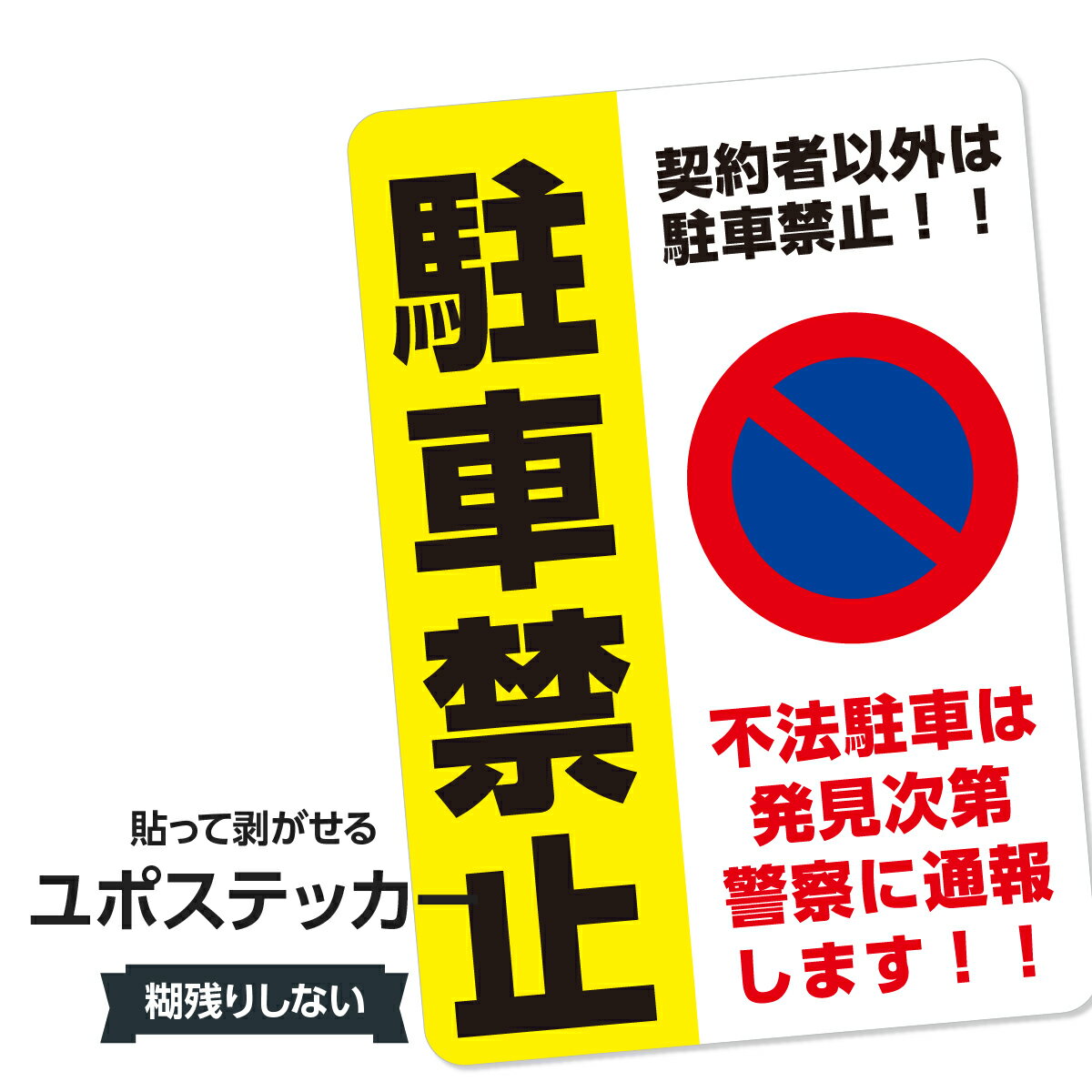 駐車禁止

契約者以外は
駐車禁止！！

不法駐車は
発見次第
警察に通報
します！！

貼って剥がせる
ユポステッカー

糊残りしない